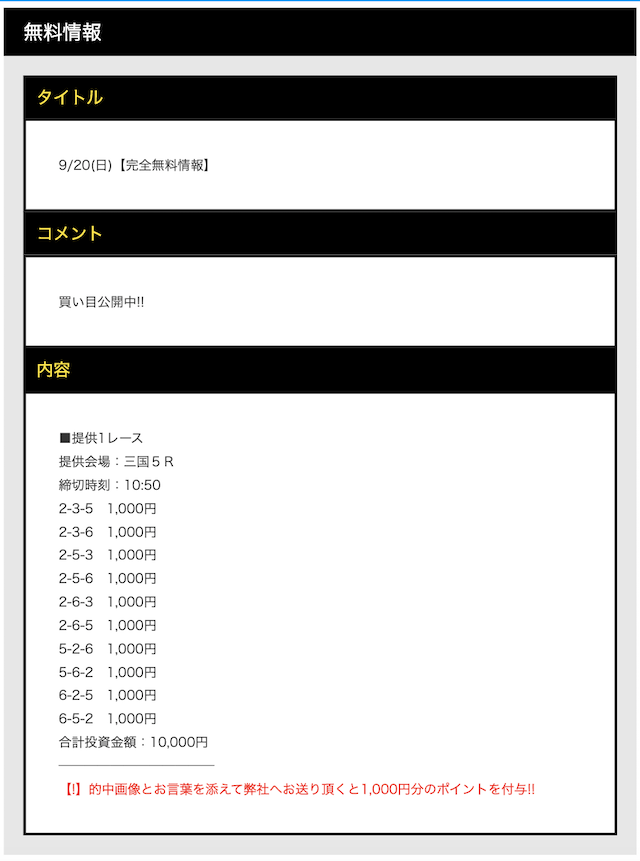 無料情報

タイトル

9/20(日)【完全無料情報】

コメント

買い目公開中!!

内容

■提供1レース
提供会場：三国５Ｒ
締切時刻：10:50
2-3-5　1,000円
2-3-6　1,000円
2-5-3　1,000円
2-5-6　1,000円
2-6-3　1,000円
2-6-5　1,000円
5-2-6　1,000円
5-6-2　1,000円
6-2-5　1,000円
6-5-2　1,000円
合計投資金額：10,000円

【!】的中画像とお言葉を添えて弊社へお送り頂くと1,000円分のポイントを付与!!